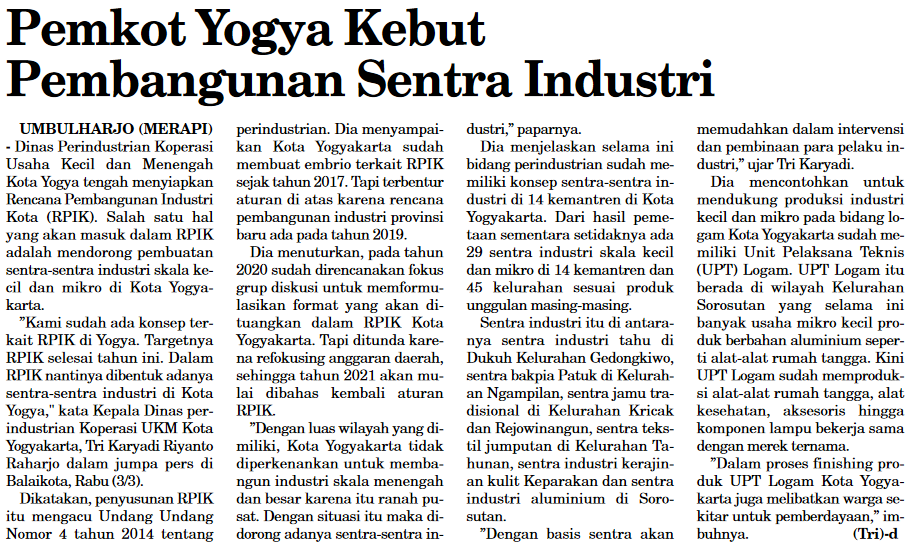 Pemkot Yogya Kebut Pembangunan Sentra Industri

UMBULHARJO (MERAPI) - Dinas Perindustrian Koperasi Usaha Kecil dan Menengah Kota Yogya tengah menyiapkan Rencana Pembangunan Industri Kota (RPIK). Salah satu hal yang akan masuk dalam RPIK adalah mendorong pembuatan sentra-sentra industri skala kecil dan mikro di Kota Yogyakarta.

"Kami sudah ada konsep terkait RPIK di Yogya. Targetnya RPIK selesai tahun ini. Dalam RPIK nantinya dibentuk adanya sentra-sentra industri di Kota Yogya," kata Kepala Dinas perindustrian Koperasi UKM Kota Yogyakarta, Tri Karyadi Riyanto Raharjo dalam jumpa pers di Balaikota, Rabu (3/3).

Dikatakan, penyusunan RPIK itu mengacu Undang Undang Nomor 4 tahun 2014 tentang perindustrian. Dia menyampaikan Kota Yogyakarta sudah membuat embrio terkait RPIK sejak tahun 2017. Tapi terbentur aturan di atas karena rencana pembangunan industri provinsi baru ada pada tahun 2019.

Dia menuturkan, pada tahun 2020 sudah direncanakan fokus grup diskusi untuk memformulasikan format yang akan dituangkan dalam RPIK Kota Yogyakarta. Tapi ditunda karena refokusing anggaran daerah, sehingga tahun 2021 akan mulai dibahas kembali aturan RPIK.

"Dengan luas wilayah yang dimiliki, Kota Yogyakarta tidak diperkenankan untuk membangun industri skala menengah dan besar karena itu ranah pusat. Dengan situasi itu maka didorong adanya sentra-sentra industri," paparnya.

Dia menjelaskan selama ini bidang perindustrian sudah memiliki konsep sentra-sentra industri di 14 kemantren di Kota Yogyakarta. Dari hasil pemetaan sementara setidaknya ada 29 sentra industri skala kecil dan mikro di 14 kemantren dan 45 kelurahan sesuai produk unggulan masing-masing.

Sentra industri itu di antaranya sentra industri tahu di Dukuh Kelurahan Gedongkiwo, sentra bakpia Patuk di Kelurahan Ngampilan, sentra jamu tradisional di Kelurahan Kricak dan Rejowinangun, sentra tekstil jumputan di Kelurahan Tahunan, sentra industri kerajinan kulit Keparakan dan sentra industri aluminium di Sorosutan.

"Dengan basis sentra akan memudahkan dalam intervensi dan pembinaan para pelaku industri," ujar Tri Karyadi.

Dia mencontohkan untuk mendukung produksi industri kecil dan mikro pada bidang logam Kota Yogyakarta sudah memiliki Unit Pelaksana Teknis (UPT) Logam. UPT Logam itu berada di wilayah Kelurahan Sorosutan yang selama ini banyak usaha mikro kecil produk berbahan aluminium seperti alat-alat rumah tangga. Kini UPT Logam sudah memproduksi alat-alat rumah tangga, alat kesehatan, aksesoris hingga komponen lampu bekerja sama dengan merek ternama.

"Dalam proses finishing produk UPT Logam Kota Yogyakarta juga melibatkan warga sekitar untuk pemberdayaan," imbuhnya. (Tri)-d